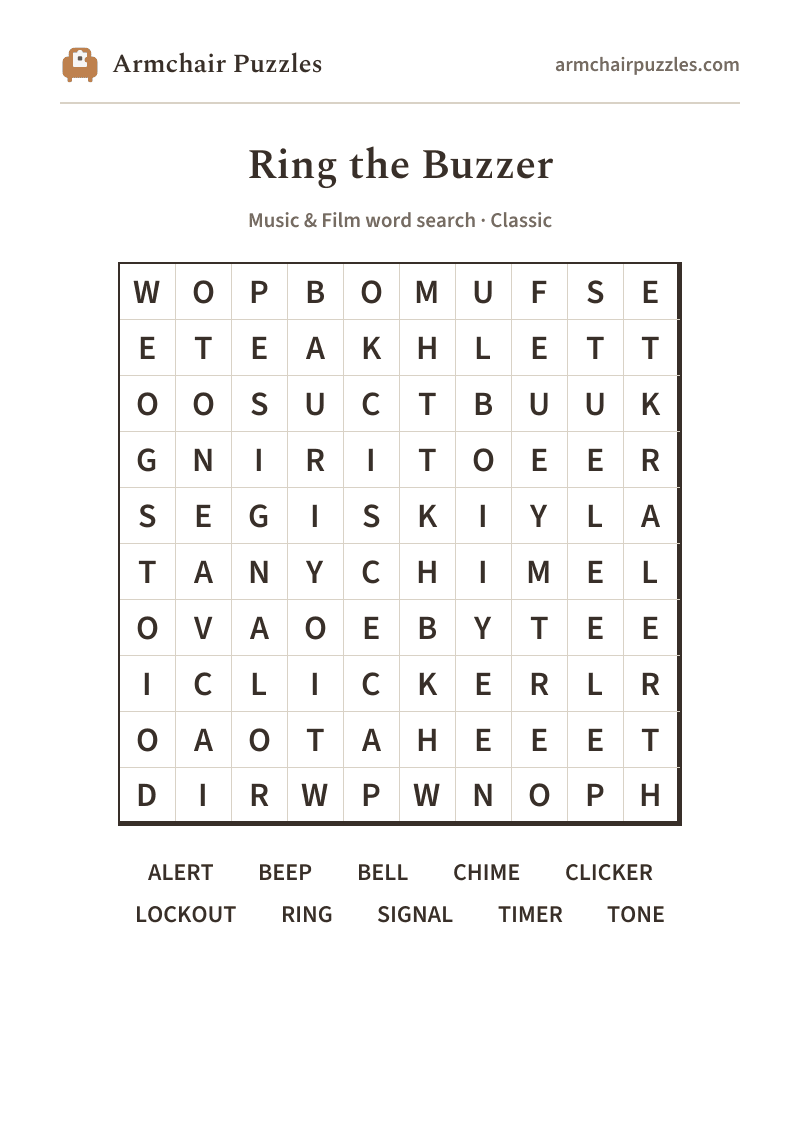 Armchair Puzzles

armchairpuzzles.com

Ring the Buzzer

Music & Film word search · Classic

| W | O | P | B | O | M | U | F | S | E |
|---|---|---|---|---|---|---|---|---|---|
| E | T | E | A | K | H | L | E | T | T |
| O | O | S | U | C | T | B | U | U | K |
| G | N | I | R | I | T | O | E | E | R |
| S | E | G | I | S | K | I | Y | L | A |
| T | A | N | Y | C | H | I | M | E | L |
| O | V | A | O | E | B | Y | T | E | E |
| I | C | L | I | C | K | E | R | L | R |
| O | A | O | T | A | H | E | E | E | T |
| D | I | R | W | P | W | N | O | P | H |

ALERT BEEP BELL CHIME CLICKER
LOCKOUT RING SIGNAL TIMER TONE